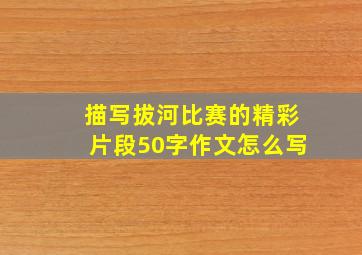 描写拔河比赛的精彩片段50字作文怎么写